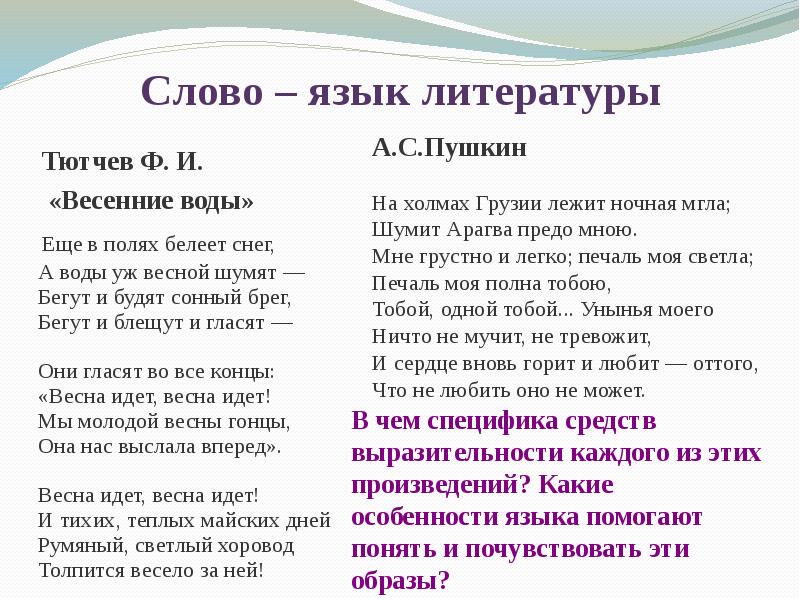 Слово – язык литературы

Тютчев Ф. И.

«Весенние воды»

Еще в полях белеет снег,
А воды уж весной шумят —
Бегут и будят сонный брег,
Бегут и блещут и гласят —

Они гласят во все концы:
«Весна идет, весна идет!
Мы молодой весны гонцы,
Она нас выслала вперед».

Весна идет, весна идет!
И тихих, теплых майских дней
Румяный, светлый хоровод
Толпится весело за ней!

А.С.Пушкин

На холмах Грузии лежит ночная мгла;
Шумит Арагва предо мною.
Мне грустно и легко; печаль моя светла;
Печаль моя полна тобою,
Тобой, одной тобой... Унынья моего
Ничто не мучит, не тревожит,
И сердце вновь горит и любит — оттого,
Что не любить оно не может.

В чем специфика средств выразительности каждого из этих произведений? Какие особенности языка помогают понять и почувствовать эти образы?